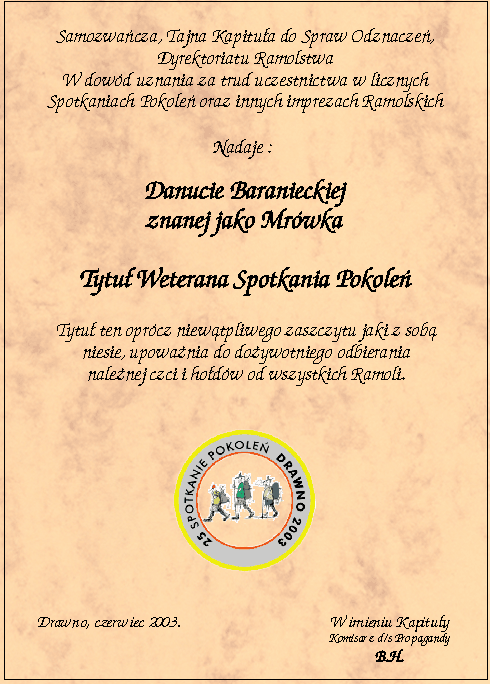 Samozwańcza, Tajna Kapituła do Spraw Odznaczeń,
Dyrektoriatu Ramolstwa
W dowód uznania za trud uczestnictwa w licznych Spotkaniach Pokoleń oraz innych imprezach Ramolskich

Nadaje :

Danucie Baranieckiej
znanej jako Mrówka

Tytuł Weterana Spotkania Pokoleń

Tytuł ten oprócz niewątpliwego zaszczytu jaki z sobą niesie, upoważnia do dożywotniego odbierania należnej czci i hołdów od wszystkich Ramoli.

25 SPOTKANIE POKOLEŃ DRAWNO 2003

Drawno, czerwiec 2003.

W imieniu Kapituły
Komisarz d/s Propagandy
B.H.